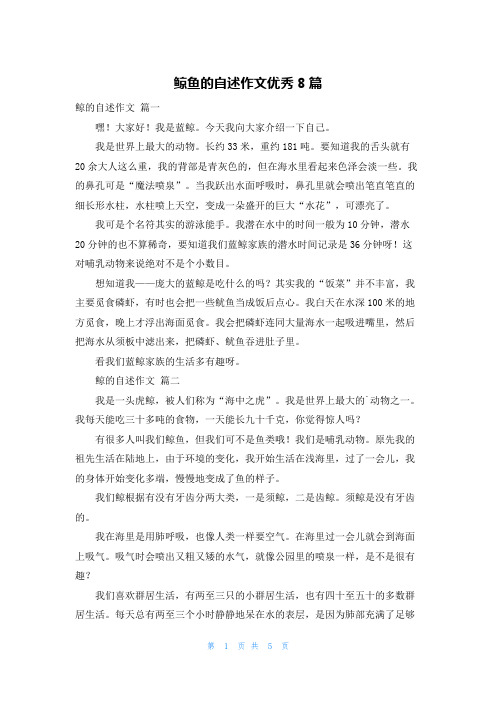 鲸鱼的自述作文优秀 8 篇

鲸的自述作文 篇一

嘿！大家好！我是蓝鲸。今天我向大家介绍一下自己。

我是世界上最大的动物。长约 33 米，重约 181 吨。要知道我的舌头就有 20 余大人这么重，我的背部是青灰色的，但在海水里看起来色泽会淡一些。我的鼻孔可是“魔法喷泉”。当我跃出水面呼吸时，鼻孔里就会喷出笔直笔直的细长形水柱，水柱喷上天空，变成一朵盛开的巨大“水花”，可漂亮了。

我可是个名符其实的游泳能手。我潜在水中的时间一般为 10 分钟，潜水 20 分钟的也不算稀奇，要知道我们蓝鲸家族的潜水时间记录是 36 分钟呀！这对哺乳动物来说绝对不是个小数目。

想知道我——庞大的蓝鲸是吃什么的吗？其实我的“饭菜”并不丰富，我主要觅食磷虾，有时也会把一些鱿鱼当成饭后点心。我白天在水深 100 米的地方觅食，晚上才浮出海面觅食。我会把磷虾连同大量海水一起吸进嘴里，然后把海水从须板中滤出来，把磷虾、鱿鱼吞进肚子里。

看我们蓝鲸家族的生活多有趣呀。

鲸的自述作文 篇二

我是一头虎鲸，被人们称为“海中之虎”。我是世界上最大的`动物之一。我每天能吃三十多吨的食物，一天能长九十千克，你觉得惊人吗？

有很多人叫我们鲸鱼，但我们可不是鱼类哦！我们是哺乳动物。原先我的祖先生活在陆地上，由于环境的变化，我开始生活在浅海里，过了一会儿，我的身体开始变化多端，慢慢地变成了鱼的样子。

我们鲸根据有没有牙齿分两大类，一是须鲸，二是齿鲸。须鲸是没有牙齿的。

我在海里是用肺呼吸，也像人类一样要空气。在海里过一会儿就会到海面上吸气。吸气时会喷出又粗又矮的水气，就像公园里的喷泉一样，是不是很有趣？

我们喜欢群居生活，有两至三只的小群居生活，也有四十至五十的多数群居生活。每天总有两至三个小时静静地呆在水的表层，是因为肺部充满了足够

第 1 页 共 5 页